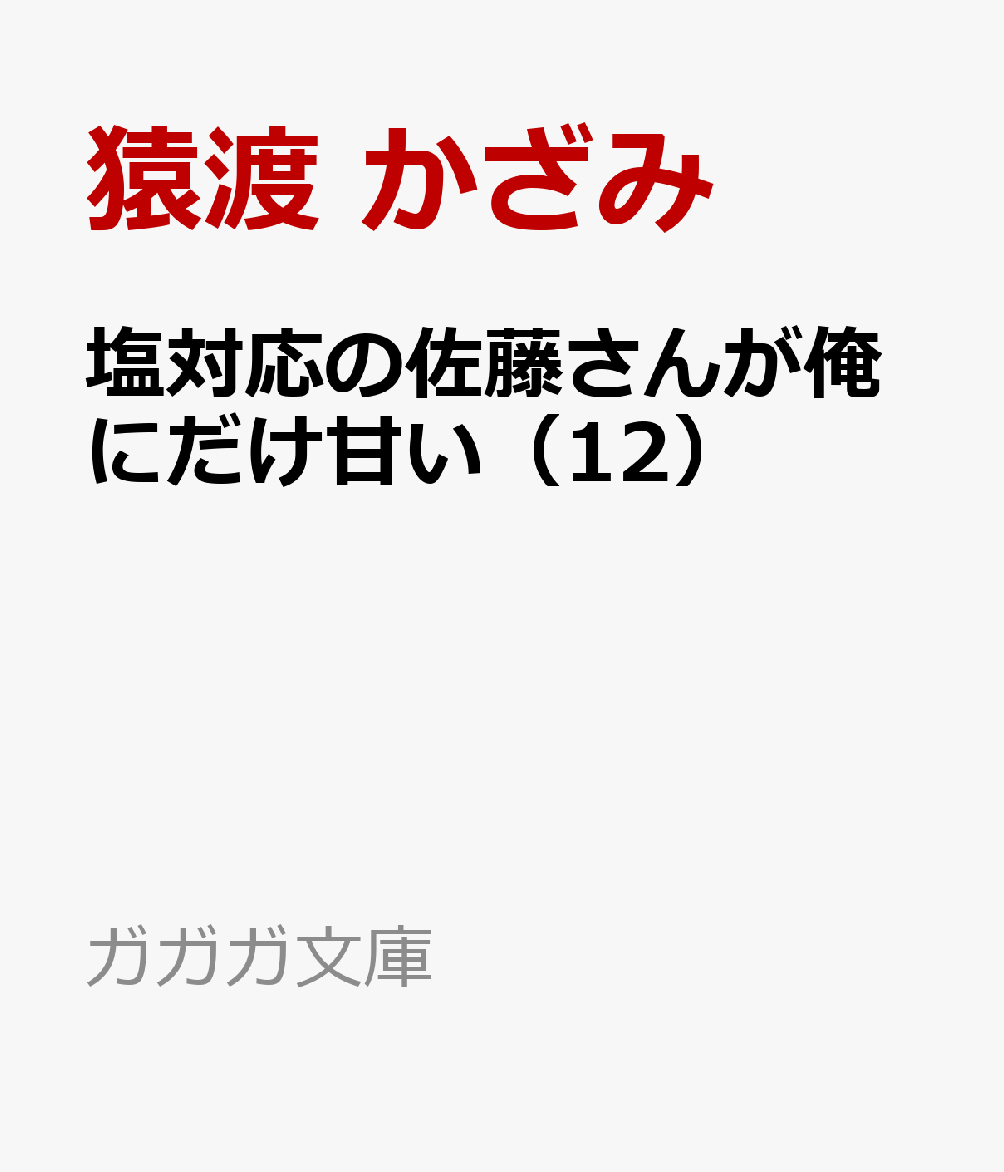 猿渡 かざみ

塩対応の佐藤さんが俺にだけ甘い（12）

ガガガ文庫